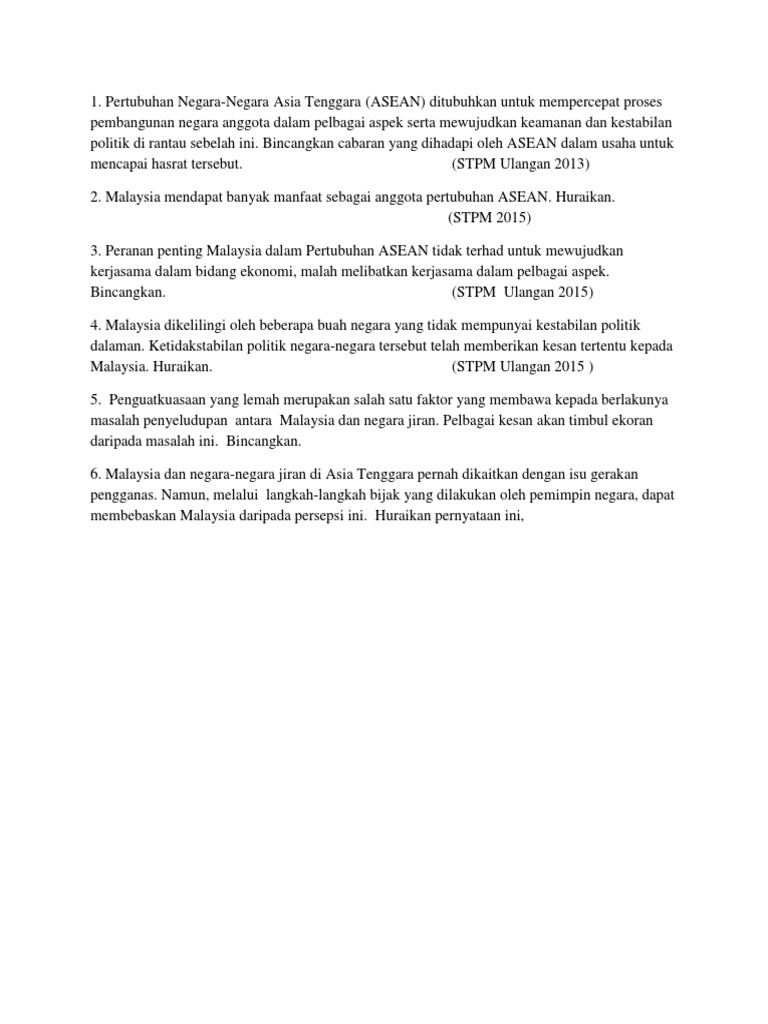 1. Pertubuhan Negara-Negara Asia Tenggara (ASEAN) ditubuhkan untuk mempercepat proses pembangunan negara anggota dalam pelbagai aspek serta mewujudkan keamanan dan kestabilan politik di rantau sebelah ini. Bincangkan cabaran yang dihadapi oleh ASEAN dalam usaha untuk mencapai hasrat tersebut. (STPM Ulangan 2013)

2. Malaysia mendapat banyak manfaat sebagai anggota pertubuhan ASEAN. Huraikan. (STPM 2015)

3. Peranan penting Malaysia dalam Pertubuhan ASEAN tidak terhad untuk mewujudkan kerjasama dalam bidang ekonomi, malah melibatkan kerjasama dalam pelbagai aspek. Bincangkan. (STPM Ulangan 2015)

4. Malaysia dikelilingi oleh beberapa buah negara yang tidak mempunyai kestabilan politik dalaman. Ketidakstabilan politik negara-negara tersebut telah memberikan kesan tertentu kepada Malaysia. Huraikan. (STPM Ulangan 2015 )

5. Penguatkuasaan yang lemah merupakan salah satu faktor yang membawa kepada berlakunya masalah penyeludupan antara Malaysia dan negara jiran. Pelbagai kesan akan timbul ekoran daripada masalah ini. Bincangkan.

6. Malaysia dan negara-negara jiran di Asia Tenggara pernah dikaitkan dengan isu gerakan pengganas. Namun, melalui langkah-langkah bijak yang dilakukan oleh pemimpin negara, dapat membebaskan Malaysia daripada persepsi ini. Huraikan pernyataan ini,